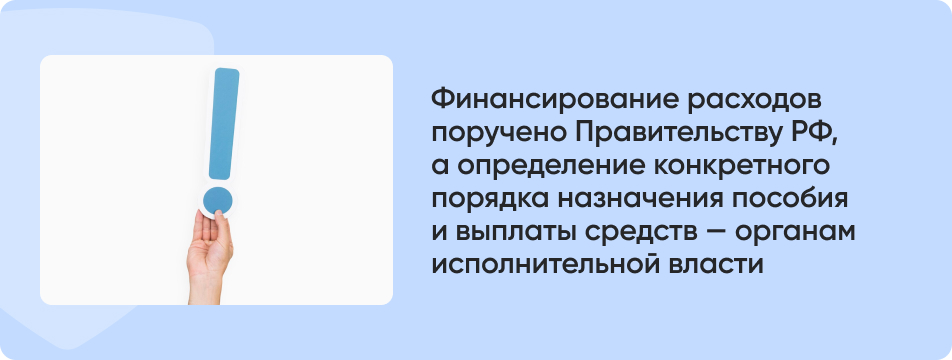 Финансирование расходов поручено Правительству РФ, а определение конкретного порядка назначения пособия и выплаты средств — органам исполнительной власти